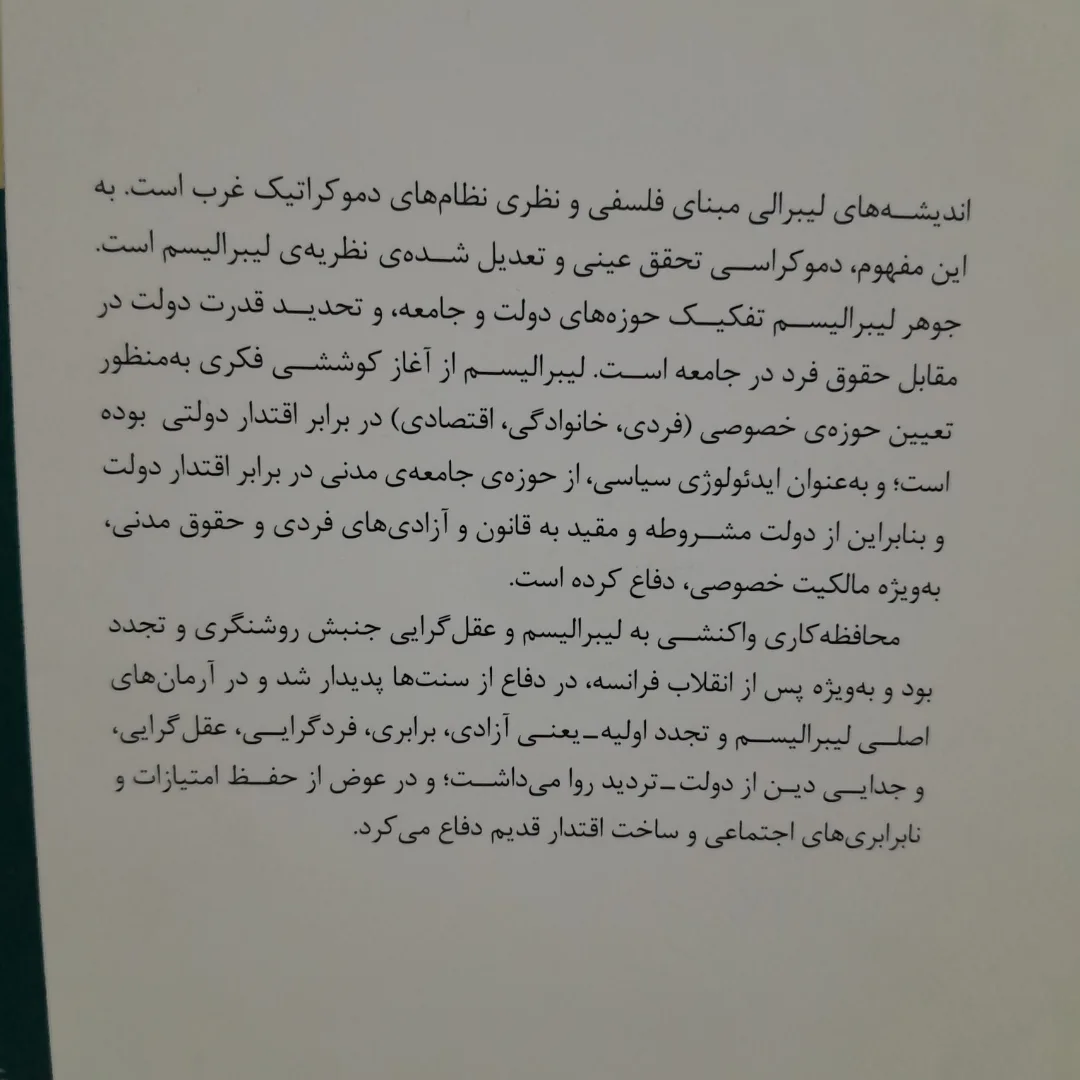 اندیشه‌های لیبرالی مبنای فلسفی و نظری نظام‌های دموکراتیک غرب است. به این مفهوم، دموکراسی تحقق عینی و تعدیل شده‌ی نظریه‌ی لیبرالیسم است. جوهر لیبرالیسم تفکیک حوزه‌های دولت و جامعه، و تحدید قدرت دولت در مقابل حقوق فرد در جامعه است. لیبرالیسم از آغاز کوششی فکری به‌منظور تعیین حوزه‌ی خصوصی (فردی، خانوادگی، اقتصادی) در برابر اقتدار دولتی بوده است؛ و به‌عنوان ایدئولوژی سیاسی، از حوزه‌ی جامعه‌ی مدنی در برابر اقتدار دولت و بنابراین از دولت مشروطه و مقید به قانون و آزادی‌های فردی و حقوق مدنی، به‌ویژه مالکیت خصوصی، دفاع کرده است.

محافظه‌کاری واکنشی به لیبرالیسم و عقل‌گرایی جنبش روشنگری و تجدد بود و به‌ویژه پس از انقلاب فرانسه، در دفاع از سنت‌ها پدیدار شد و در آرمان‌های اصلی لیبرالیسم و تجدد اولیه ـ یعنی آزادی، برابری، فردگرایی، عقل‌گرایی، و جدایی دین از دولت ـ تردید روا می‌داشت؛ و در عوض از حفظ امتیازات و نابرابری‌های اجتماعی و ساخت اقتدار قدیم دفاع می‌کرد.